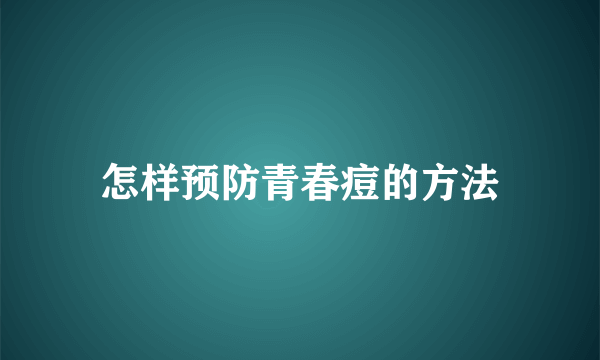 怎样预防青春痘的方法